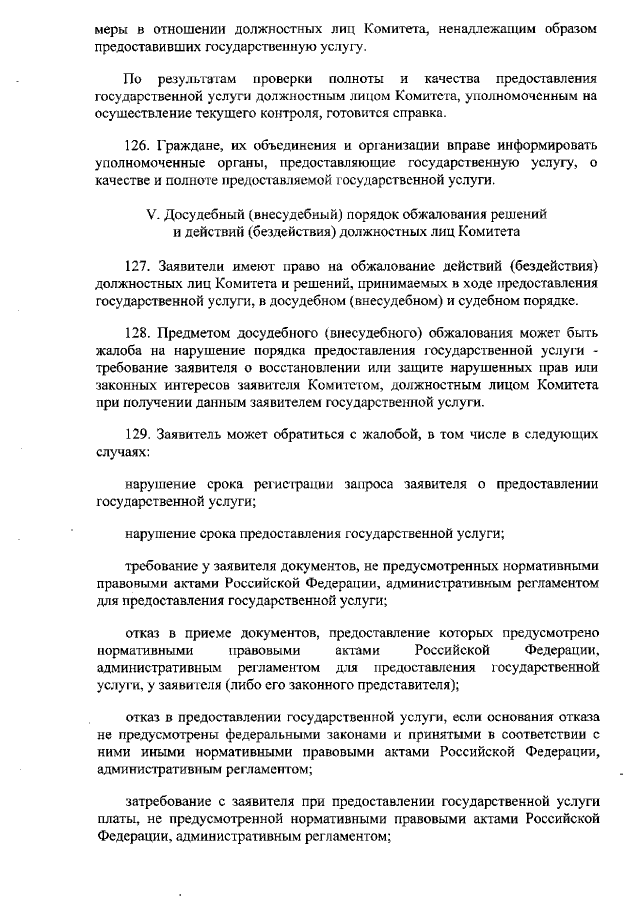 меры в отношении должностных лиц Комитета, ненадлежащим образом предоставивших государственную услугу.

По результатам проверки полноты и качества предоставления государственной услуги должностным лицом Комитета, уполномоченным на осуществление текущего контроля, готовится справка.

126. Граждане, их объединения и организации вправе информировать уполномоченные органы, предоставляющие государственную услугу, о качестве и полноте предоставляемой государственной услуги.

V. Досудебный (внесудебный) порядок обжалования решений и действий (бездействия) должностных лиц Комитета

127. Заявители имеют право на обжалование действий (бездействия) должностных лиц Комитета и решений, принимаемых в ходе предоставления государственной услуги, в досудебном (внесудебном) и судебном порядке.

128. Предметом досудебного (внесудебного) обжалования может быть жалоба на нарушение порядка предоставления государственной услуги - требование заявителя о восстановлении или защите нарушенных прав или законных интересов заявителя Комитетом, должностным лицом Комитета при получении данным заявителем государственной услуги.

129. Заявитель может обратиться с жалобой, в том числе в следующих случаях:

нарушение срока регистрации запроса заявителя о предоставлении государственной услуги;

нарушение срока предоставления государственной услуги;

требование у заявителя документов, не предусмотренных нормативными правовыми актами Российской Федерации, административным регламентом для предоставления государственной услуги;

отказ в приеме документов, предоставление которых предусмотрено нормативными правовыми актами Российской Федерации, административным регламентом для предоставления государственной услуги, у заявителя (либо его законного представителя);

отказ в предоставлении государственной услуги, если основания отказа не предусмотрены федеральными законами и принятыми в соответствии с ними иными нормативными правовыми актами Российской Федерации, административным регламентом;

затребование с заявителя при предоставлении государственной услуги платы, не предусмотренной нормативными правовыми актами Российской Федерации, административным регламентом;